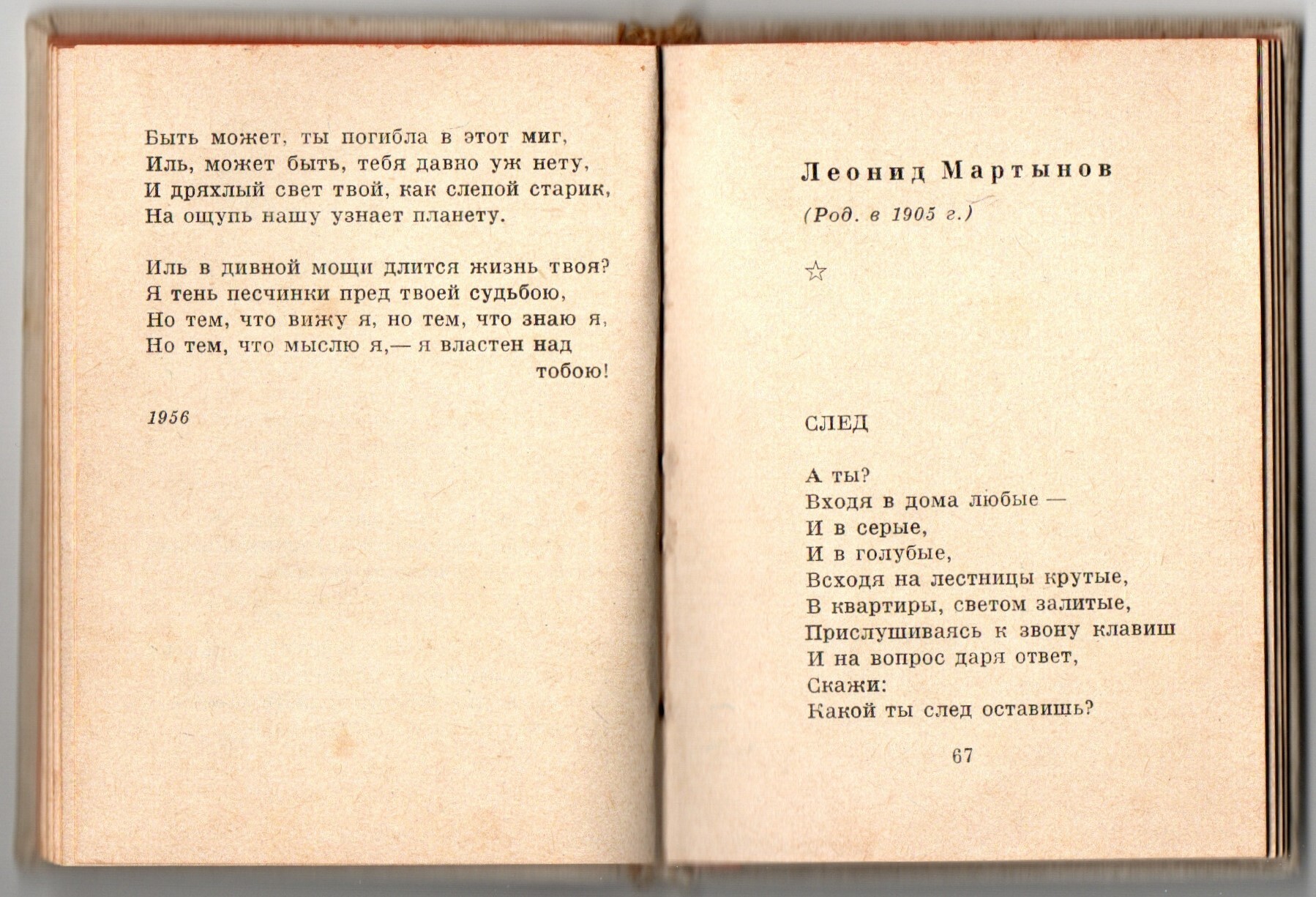 Быть может, ты погибла в этот миг,
Иль, может быть, тебя давно уж нету,
И дряхлый свет твой, как слепой старик,
На ощупь нашу узнает планету.

Иль в дивной мощи длится жизнь твоя?
Я тень песчинки пред твоей судьбою,
Но тем, что вижу я, но тем, что знаю я,
Но тем, что мыслю я,— я властен над тобою!

1956

Леонид Мартынов

(Род. в 1905 г.)

☆

СЛЕД

А ты?
Входя в дома любые —
И в серые,
И в голубые,
Всходя на лестницы крутые,
В квартиры, светом залитые,
Прислушиваясь к звону клавиш
И на вопрос даря ответ,
Скажи:
Какой ты след оставишь?

67